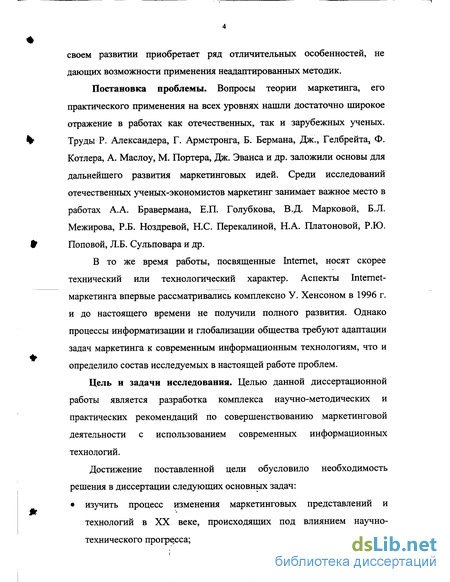 4

своем развитии приобретает ряд отличительных особенностей, не дающих возможности применения неадаптированных методик.

Постановка проблемы. Вопросы теории маркетинга, его практического применения на всех уровнях нашли достаточно широкое отражение в работах как отечественных, так и зарубежных ученых. Труды Р. Александера, Г. Армстронга, Б. Бермана, Дж., Гелбрейта, Ф. Котлера, А. Маслоу, М. Портера, Дж. Эванса и др. заложили основы для дальнейшего развития маркетинговых идей. Среди исследований отечественных ученых-экономистов маркетинг занимает важное место в работах А.А. Бравермана, Е.П. Голубкова, В.Д. Марковой, Б.Л. Межирова, Р.Б. Ноздревой, Н.С. Перекалиной, Н.А. Платоновой, Р.Ю. Поповой, Л.Б. Сульповара и др.

В то же время работы, посвященные Internet, носят скорее технический или технологический характер. Аспекты Internet-маркетинга впервые рассматривались комплексно У. Хенсоном в 1996 г. и до настоящего времени не получили полного развития. Однако процессы информатизации и глобализации общества требуют адаптации задач маркетинга к современным информационным технологиям, что и определило состав исследуемых в настоящей работе проблем.

Цель и задачи исследования. Целью данной диссертационной работы является разработка комплекса научно-методических и практических рекомендаций по совершенствованию маркетинговой деятельности с использованием современных информационных технологий.

Достижение поставленной цели обусловило необходимость решения в диссертации следующих основных задач:

• изучить процесс изменения маркетинговых представлений и технологий в XX веке, происходящих под влиянием научно-технического прогресса;

dsLib.net
библиотека диссертаций